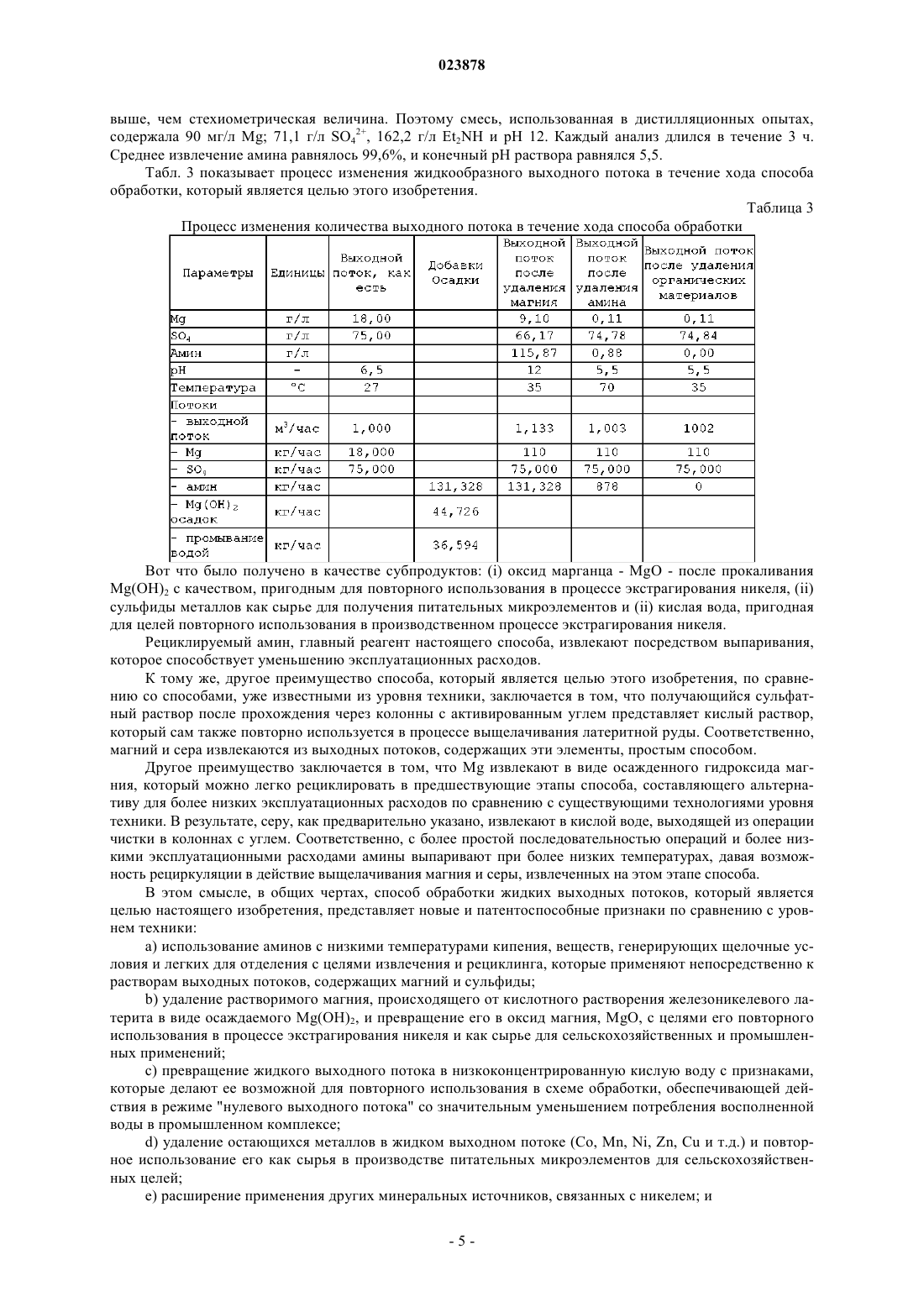 023878

выше, чем стехиометрическая величина. Поэтому смесь, использованная в дистилляционных опытах, содержала 90 мг/л Mg; 71,1 г/л $SO_4^{2+}$, 162,2 г/л $Et_2NH$ и pH 12. Каждый анализ длился в течение 3 ч. Среднее извлечение амина равнялось 99,6%, и конечный pH раствора равнялся 5,5.

Табл. 3 показывает процесс изменения жидкообразного выходного потока в течение хода способа обработки, который является целью этого изобретения.

Таблица 3

Процесс изменения количества выходного потока в течение хода способа обработки

| Параметры | Единицы | Выходной поток, как есть | Добавки Осадки | Выходной поток после удаления магния | Выходной поток после удаления амина | Выходной поток после удаления органических материалов |
|---|---|---|---|---|---|---|
| Mg | г/л | 18,00 | | 9,10 | 0,11 | 0,11 |
| $SO_4$ | г/л | 75,00 | | 66,17 | 74,78 | 74,84 |
| Амин | г/л | | | 115,87 | 0,88 | 0,00 |
| pH | - | 6,5 | | 12 | 5,5 | 5,5 |
| Температура | °C | 27 | | 35 | 70 | 35 |
| Потоки | | | | | | |
| - выходной поток | $м^3$/час | 1,000 | | 1,133 | 1,003 | 1002 |
| - Mg | кг/час | 18,000 | | 110 | 110 | 110 |
| - $SO_4$ | кг/час | 75,000 | | 75,000 | 75,000 | 75,000 |
| - амин | кг/час | | 131,328 | 131,328 | 878 | 0 |
| - $Mg(OH)_2$ осадок | кг/час | | 44,726 | | | |
| - промывание водой | кг/час | | 36,594 | | | |

Вот что было получено в качестве субпродуктов: (i) оксид марганца - MgO - после прокаливания $Mg(OH)_2$ с качеством, пригодным для повторного использования в процессе экстрагирования никеля, (ii) сульфиды металлов как сырье для получения питательных микроэлементов и (ii) кислая вода, пригодная для целей повторного использования в производственном процессе экстрагирования никеля.

Рециклируемый амин, главный реагент настоящего способа, извлекают посредством выпаривания, которое способствует уменьшению эксплуатационных расходов.

К тому же, другое преимущество способа, который является целью этого изобретения, по сравнению со способами, уже известными из уровня техники, заключается в том, что получающийся сульфатный раствор после прохождения через колонны с активированным углем представляет кислый раствор, который сам также повторно используется в процессе выщелачивания латеритной руды. Соответственно, магний и сера извлекаются из выходных потоков, содержащих эти элементы, простым способом.

Другое преимущество заключается в том, что Mg извлекают в виде осажденного гидроксида магния, который можно легко рециклировать в предшествующие этапы способа, составляющего альтернативу для более низких эксплуатационных расходов по сравнению с существующими технологиями уровня техники. В результате, серу, как предварительно указано, извлекают в кислой воде, выходящей из операции чистки в колоннах с углем. Соответственно, с более простой последовательностью операций и более низкими эксплуатационными расходами амины выпаривают при более низких температурах, давая возможность рециркуляции в действие выщелачивания магния и серы, извлеченных на этом этапе способа.

В этом смысле, в общих чертах, способ обработки жидких выходных потоков, который является целью настоящего изобретения, представляет новые и патентоспособные признаки по сравнению с уровнем техники:

a) использование аминов с низкими температурами кипения, веществ, генерирующих щелочные условия и легких для отделения с целями извлечения и рециклинга, которые применяют непосредственно к растворам выходных потоков, содержащих магний и сульфиды;

b) удаление растворимого магния, происходящего от кислотного растворения железоникелевого латерита в виде осаждаемого $Mg(OH)_2$, и превращение его в оксид магния, MgO, с целями его повторного использования в процессе экстрагирования никеля и как сырье для сельскохозяйственных и промышленных применений;

c) превращение жидкого выходного потока в низкоконцентрированную кислую воду с признаками, которые делают ее возможной для повторного использования в схеме обработки, обеспечивающей действия в режиме "нулевого выходного потока" со значительным уменьшением потребления восполненной воды в промышленном комплексе;

d) удаление остающихся металлов в жидком выходном потоке (Co, Mn, Ni, Zn, Cu и т.д.) и повторное использование его как сырья в производстве питательных микроэлементов для сельскохозяйственных целей;

e) расширение применения других минеральных источников, связанных с никелем; и

- 5 -